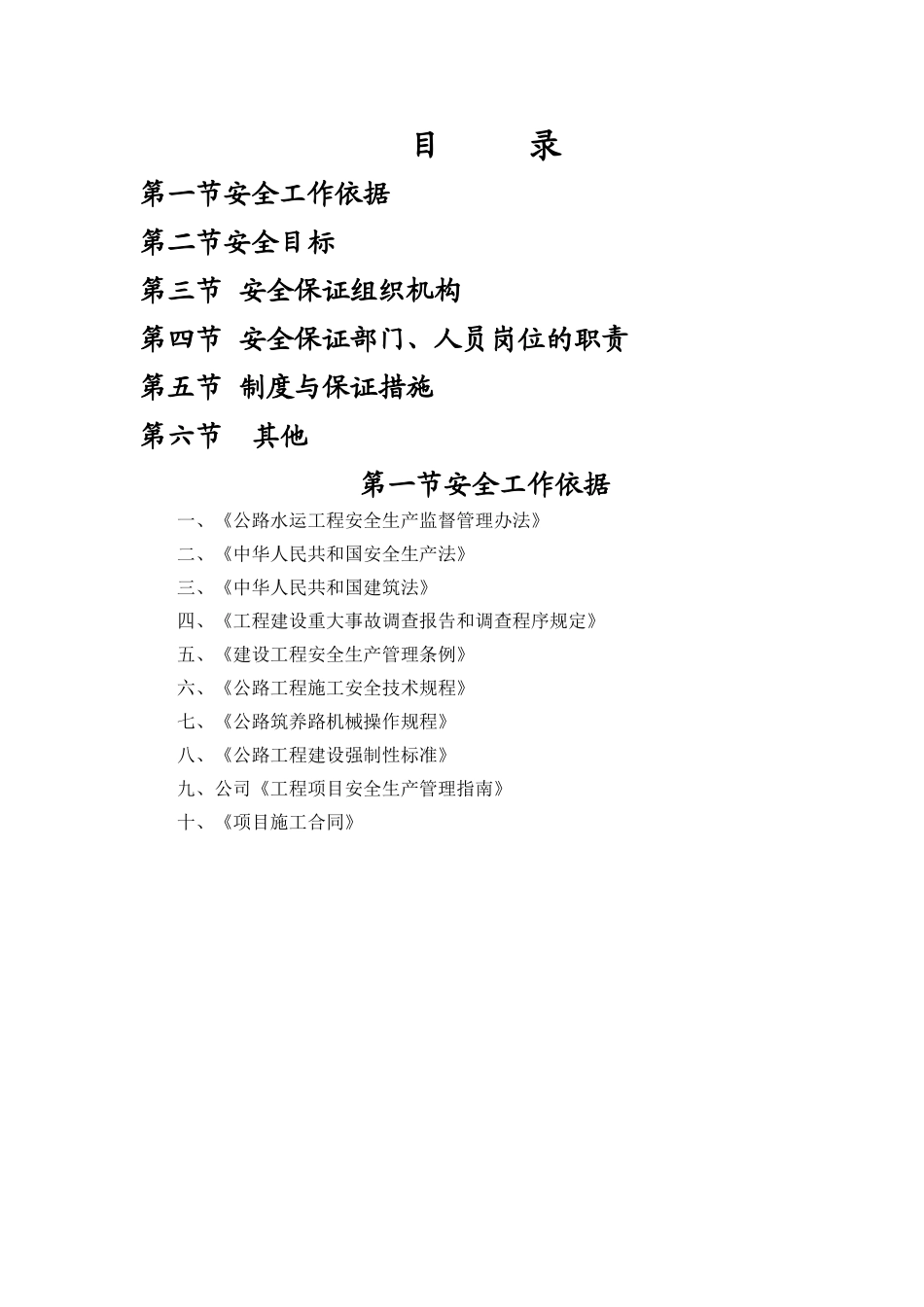 目　　录

第一节安全工作依据

第二节安全目标

第三节　安全保证组织机构

第四节　安全保证部门、人员岗位的职责

第五节　制度与保证措施

第六节　 其他

第一节安全工作依据

一、《公路水运工程安全生产监督管理办法》

二、《中华人民共和国安全生产法》

三、《中华人民共和国建筑法》

四、《工程建设重大事故调查报告和调查程序规定》

五、《建设工程安全生产管理条例》

六、《公路工程施工安全技术规程》

七、《公路筑养路机械操作规程》

八、《公路工程建设强制性标准》

九、公司《工程项目安全生产管理指南》

十、《项目施工合同》